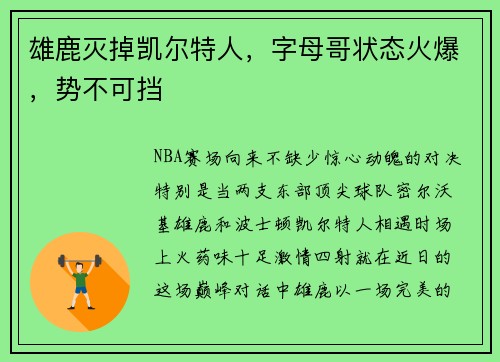 雄鹿灭掉凯尔特人，字母哥状态火爆，势不可挡

NBA赛场向来不缺少惊心动魄的对决特别是当两支东部顶尖球队密尔沃基雄鹿和波士顿凯尔特人相遇时场上火药味十足激情四射就在近日的这场巅峰对话中雄鹿以一场完美的